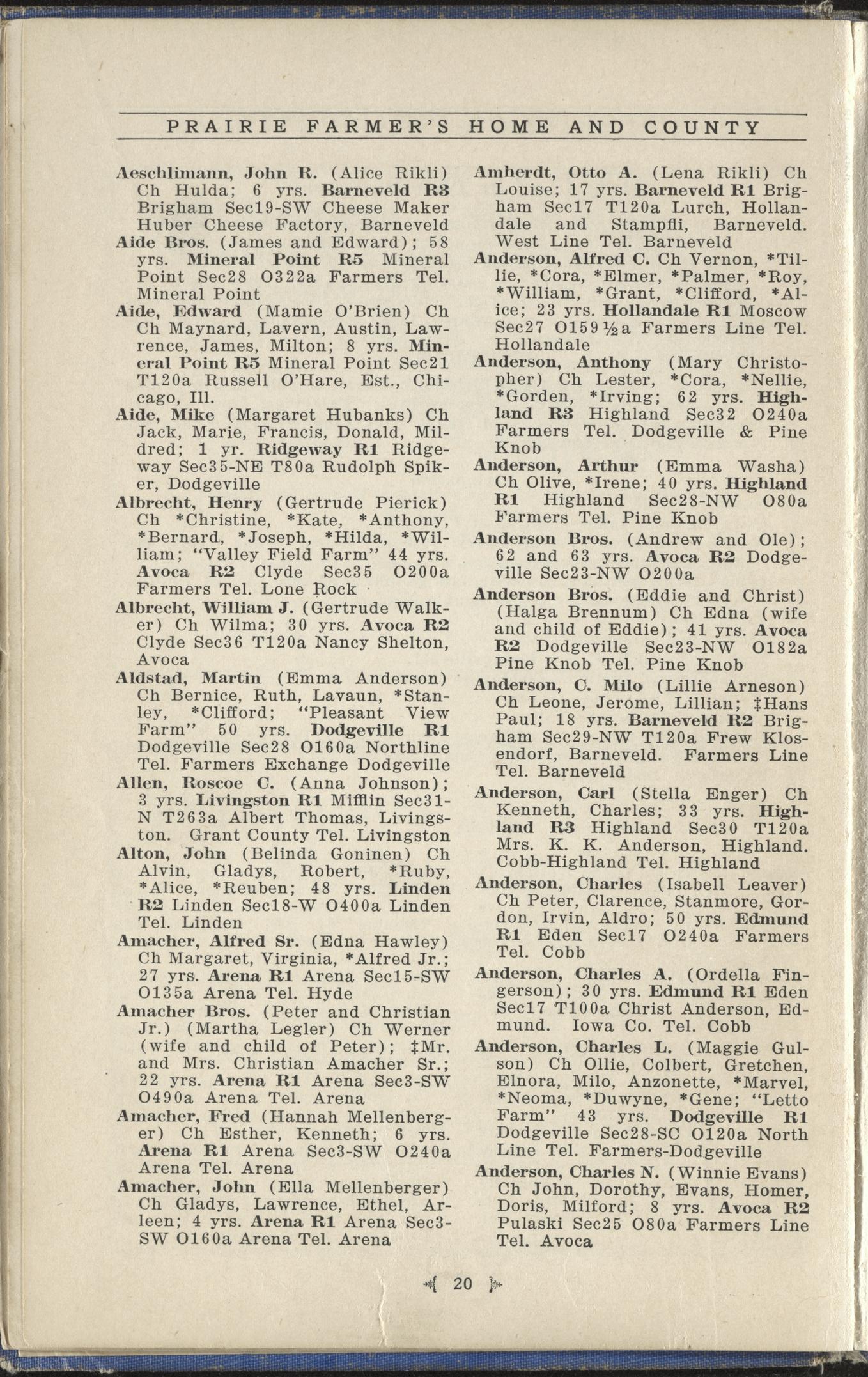 PRAIRIE FARMER'S HOME AND COUNTY

Aeschlimann, John R. (Alice Rikli) Ch Hulda; 6 yrs. Barneveld R3 Brigham Sec19-SW Cheese Maker Huber Cheese Factory, Barneveld

Aide Bros. (James and Edward); 58 yrs. Mineral Point R5 Mineral Point Sec28 O322a Farmers Tel. Mineral Point

Aide, Edward (Mamie O'Brien) Ch Ch Maynard, Lavern, Austin, Lawrence, James, Milton; 8 yrs. Mineral Point R5 Mineral Point Sec21 T120a Russell O'Hare, Est., Chicago, Ill.

Aide, Mike (Margaret Hubanks) Ch Jack, Marie, Francis, Donald, Mildred; 1 yr. Ridgeway R1 Ridgeway Sec35-NE T80a Rudolph Spiker, Dodgeville

Albrecht, Henry (Gertrude Pierick) Ch *Christine, *Kate, *Anthony, *Bernard, *Joseph, *Hilda, *William; "Valley Field Farm" 44 yrs. Avoca R2 Clyde Sec35 O200a Farmers Tel. Lone Rock

Albrecht, William J. (Gertrude Walker) Ch Wilma; 30 yrs. Avoca R2 Clyde Sec36 T120a Nancy Shelton, Avoca

Aldstad, Martin (Emma Anderson) Ch Bernice, Ruth, Lavaun, *Stanley, *Clifford; "Pleasant View Farm" 50 yrs. Dodgeville R1 Dodgeville Sec28 O160a Northline Tel. Farmers Exchange Dodgeville

Allen, Roscoe C. (Anna Johnson); 3 yrs. Livingston R1 Mifflin Sec31-N T263a Albert Thomas, Livingston. Grant County Tel. Livingston

Alton, John (Belinda Goninen) Ch Alvin, Gladys, Robert, *Ruby, *Alice, *Reuben; 48 yrs. Linden R2 Linden Sec18-W O400a Linden Tel. Linden

Amacher, Alfred Sr. (Edna Hawley) Ch Margaret, Virginia, *Alfred Jr.; 27 yrs. Arena R1 Arena Sec15-SW O135a Arena Tel. Hyde

Amacher Bros. (Peter and Christian Jr.) (Martha Legler) Ch Werner (wife and child of Peter); ‡Mr. and Mrs. Christian Amacher Sr.; 22 yrs. Arena R1 Arena Sec3-SW O490a Arena Tel. Arena

Amacher, Fred (Hannah Mellenberger) Ch Esther, Kenneth; 6 yrs. Arena R1 Arena Sec3-SW O240a Arena Tel. Arena

Amacher, John (Ella Mellenberger) Ch Gladys, Lawrence, Ethel, Arleen; 4 yrs. Arena R1 Arena Sec3-SW O160a Arena Tel. Arena

Amherdt, Otto A. (Lena Rikli) Ch Louise; 17 yrs. Barneveld R1 Brigham Sec17 T120a Lurch, Hollandale and Stampfli, Barneveld. West Line Tel. Barneveld

Anderson, Alfred C. Ch Vernon, *Tillie, *Cora, *Elmer, *Palmer, *Roy, *William, *Grant, *Clifford, *Alice; 23 yrs. Hollandale R1 Moscow Sec27 O159½a Farmers Line Tel. Hollandale

Anderson, Anthony (Mary Christopher) Ch Lester, *Cora, *Nellie, *Gorden, *Irving; 62 yrs. Highland R3 Highland Sec32 O240a Farmers Tel. Dodgeville & Pine Knob

Anderson, Arthur (Emma Washa) Ch Olive, *Irene; 40 yrs. Highland R1 Highland Sec28-NW O80a Farmers Tel. Pine Knob

Anderson Bros. (Andrew and Ole); 62 and 63 yrs. Avoca R2 Dodgeville Sec23-NW O200a

Anderson Bros. (Eddie and Christ) (Halga Brennum) Ch Edna (wife and child of Eddie); 41 yrs. Avoca R2 Dodgeville Sec23-NW O182a Pine Knob Tel. Pine Knob

Anderson, C. Milo (Lillie Arneson) Ch Leone, Jerome, Lillian; ‡Hans Paul; 18 yrs. Barneveld R2 Brigham Sec29-NW T120a Frew Klosendorf, Barneveld. Farmers Line Tel. Barneveld

Anderson, Carl (Stella Enger) Ch Kenneth, Charles; 33 yrs. Highland R3 Highland Sec30 T120a Mrs. K. K. Anderson, Highland. Cobb-Highland Tel. Highland

Anderson, Charles (Isabell Leaver) Ch Peter, Clarence, Stanmore, Gordon, Irvin, Aldro; 50 yrs. Edmund R1 Eden Sec17 O240a Farmers Tel. Cobb

Anderson, Charles A. (Ordella Fingerson); 30 yrs. Edmund R1 Eden Sec17 T100a Christ Anderson, Edmund. Iowa Co. Tel. Cobb

Anderson, Charles L. (Maggie Gulson) Ch Ollie, Colbert, Gretchen, Elnora, Milo, Anzonette, *Marvel, *Neoma, *Duwyne, *Gene; "Letto Farm" 43 yrs. Dodgeville R1 Dodgeville Sec28-SC O120a North Line Tel. Farmers-Dodgeville

Anderson, Charles N. (Winnie Evans) Ch John, Dorothy, Evans, Homer, Doris, Milford; 8 yrs. Avoca R2 Pulaski Sec25 O80a Farmers Line Tel. Avoca

20